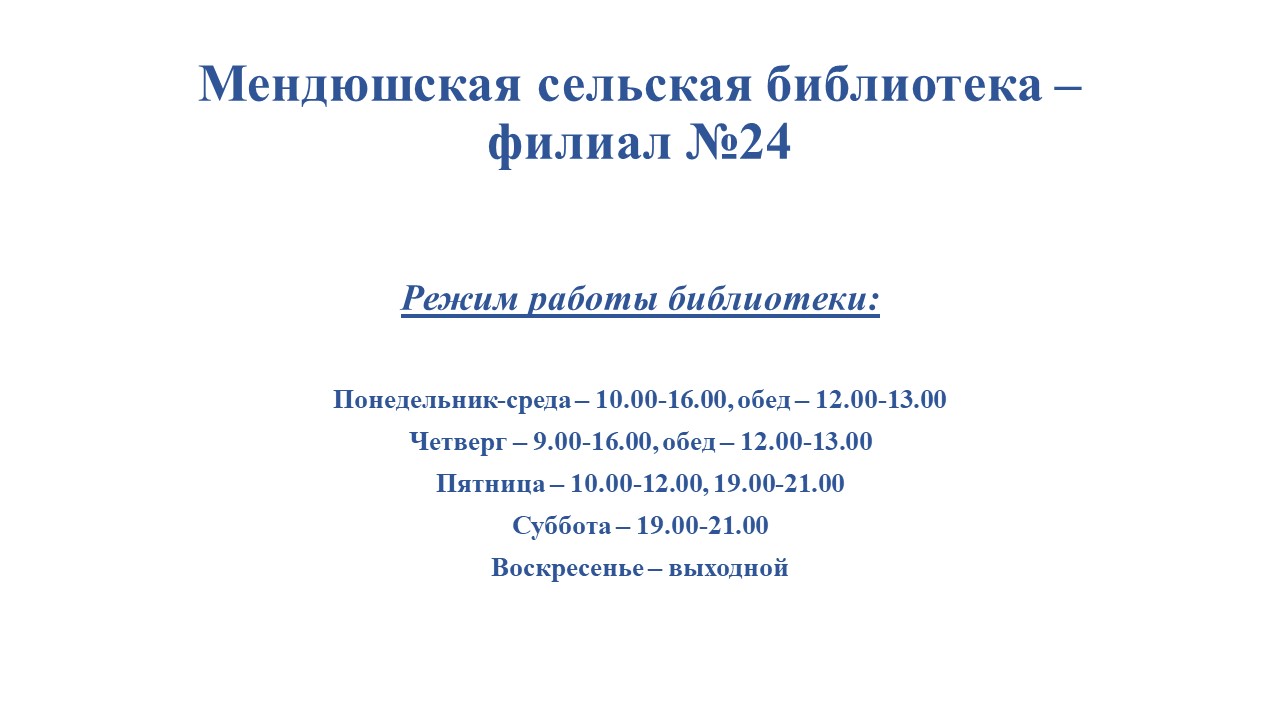 Мендюшская сельская библиотека – филиал №24

Режим работы библиотеки:

Понедельник-среда – 10.00-16.00, обед – 12.00-13.00
Четверг – 9.00-16.00, обед – 12.00-13.00
Пятница – 10.00-12.00, 19.00-21.00
Суббота – 19.00-21.00
Воскресенье – выходной